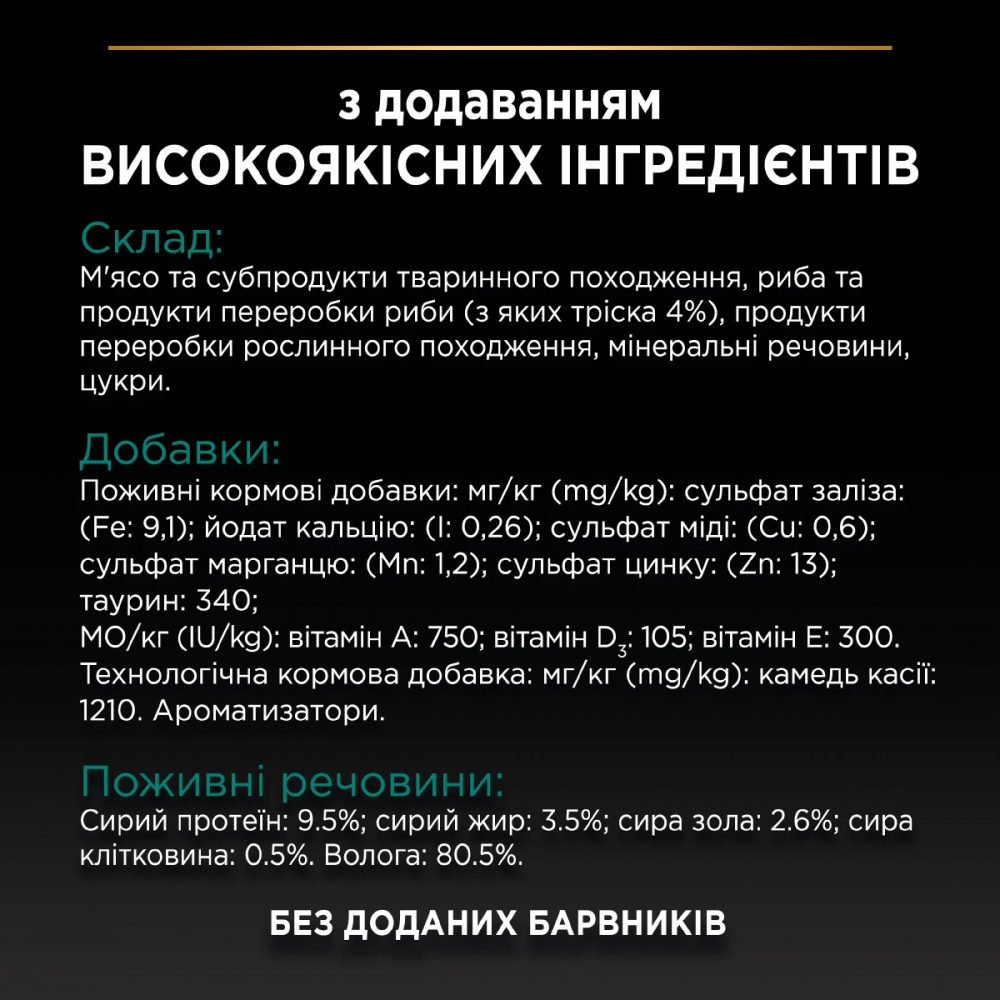 з додаванням
ВИСОКОЯКІСНИХ ІНГРЕДІЄНТІВ

Склад:
М'ясо та субпродукти тваринного походження, риба та продукти переробки риби (з яких тріска 4%), продукти переробки рослинного походження, мінеральні речовини, цукри.

Добавки:
Поживні кормові добавки: мг/кг (mg/kg): сульфат заліза: (Fe: 9,1); йодат кальцію: (I: 0,26); сульфат міді: (Cu: 0,6); сульфат марганцю: (Mn: 1,2); сульфат цинку: (Zn: 13); таурин: 340;
МО/кг (IU/kg): вітамін А: 750; вітамін $D_3$: 105; вітамін Е: 300.
Технологічна кормова добавка: мг/кг (mg/kg): камедь касії: 1210. Ароматизатори.

Поживні речовини:
Сирий протеїн: 9.5%; сирий жир: 3.5%; сира зола: 2.6%; сира клітковина: 0.5%. Волога: 80.5%.

БЕЗ ДОДАНИХ БАРВНИКІВ